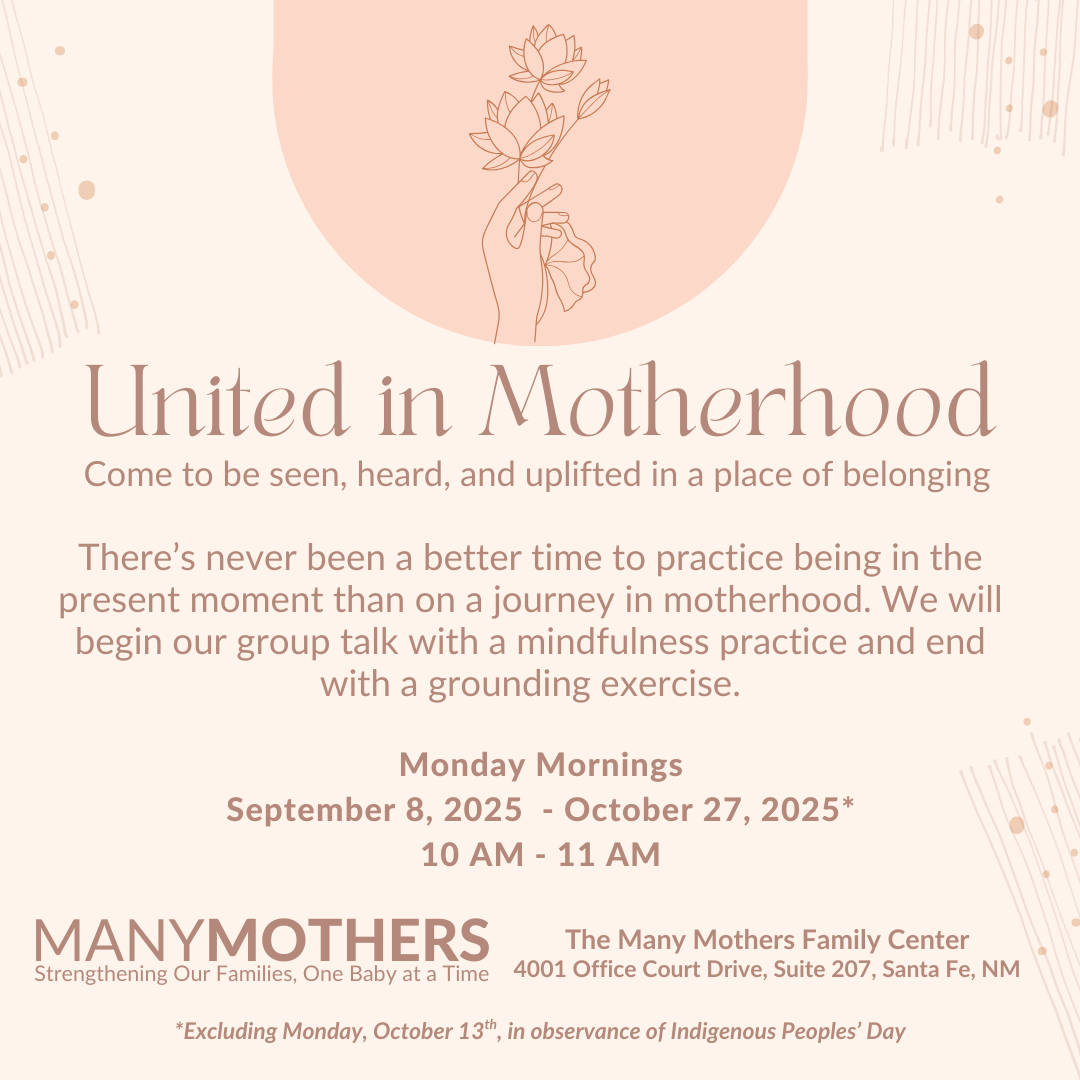 United in Motherhood

Come to be seen, heard, and uplifted in a place of belonging

There's never been a better time to practice being in the present moment than on a journey in motherhood. We will begin our group talk with a mindfulness practice and end with a grounding exercise.

Monday Mornings
September 8, 2025 - October 27, 2025*
10 AM - 11 AM

MANYMOTHERS
Strengthening Our Families, One Baby at a Time

The Many Mothers Family Center
4001 Office Court Drive, Suite 207, Santa Fe, NM

*Excluding Monday, October 13th, in observance of Indigenous Peoples' Day